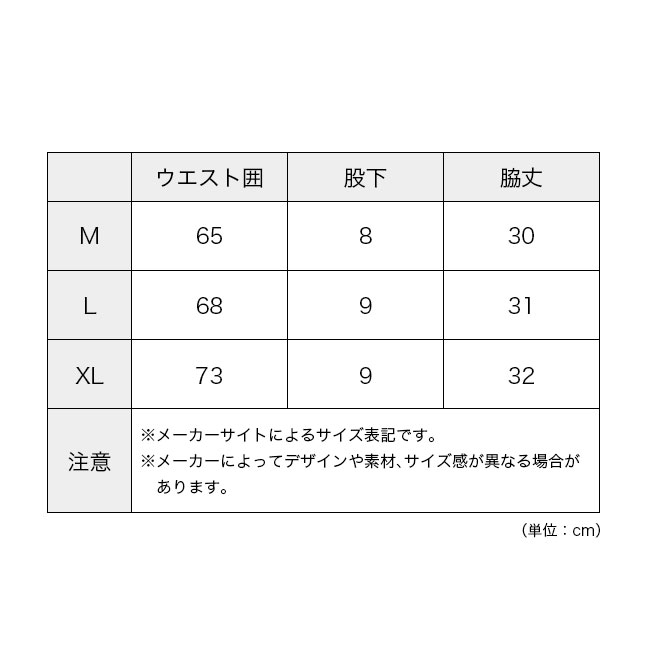 | | ウエスト囲 | 股下 | 脇丈 |
|---|---|---|---|
| M | 65 | 8 | 30 |
| L | 68 | 9 | 31 |
| XL | 73 | 9 | 32 |
| 注意 | ※メーカーサイトによるサイズ表記です。 ※メーカーによってデザインや素材、サイズ感が異なる場合があります。 | | |

（単位：cm）